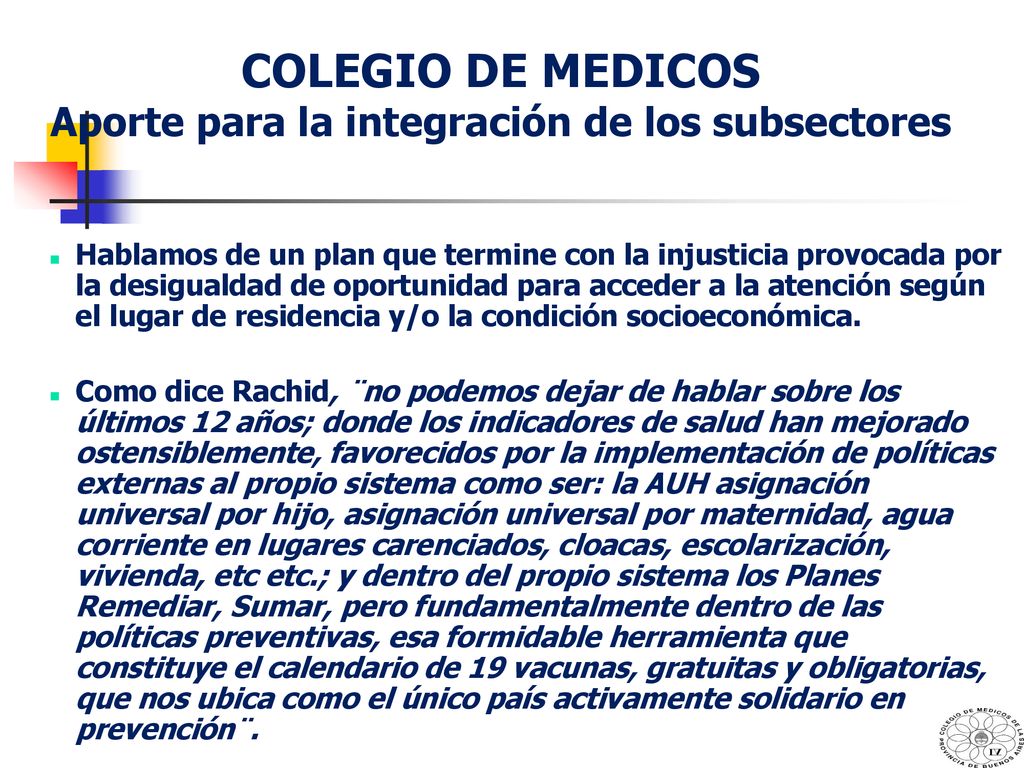 COLEGIO DE MEDICOS
Aporte para la integración de los subsectores

Hablamos de un plan que termine con la injusticia provocada por la desigualdad de oportunidad para acceder a la atención según el lugar de residencia y/o la condición socioeconómica.

Como dice Rachid, ¨no podemos dejar de hablar sobre los últimos 12 años; donde los indicadores de salud han mejorado ostensiblemente, favorecidos por la implementación de políticas externas al propio sistema como ser: la AUH asignación universal por hijo, asignación universal por maternidad, agua corriente en lugares carenciados, cloacas, escolarización, vivienda, etc etc.; y dentro del propio sistema los Planes Remediar, Sumar, pero fundamentalmente dentro de las políticas preventivas, esa formidable herramienta que constituye el calendario de 19 vacunas, gratuitas y obligatorias, que nos ubica como el único país activamente solidario en prevención¨.

COLEGIO DE MEDICOS DE LA PROVINCIA DE BUENOS AIRES